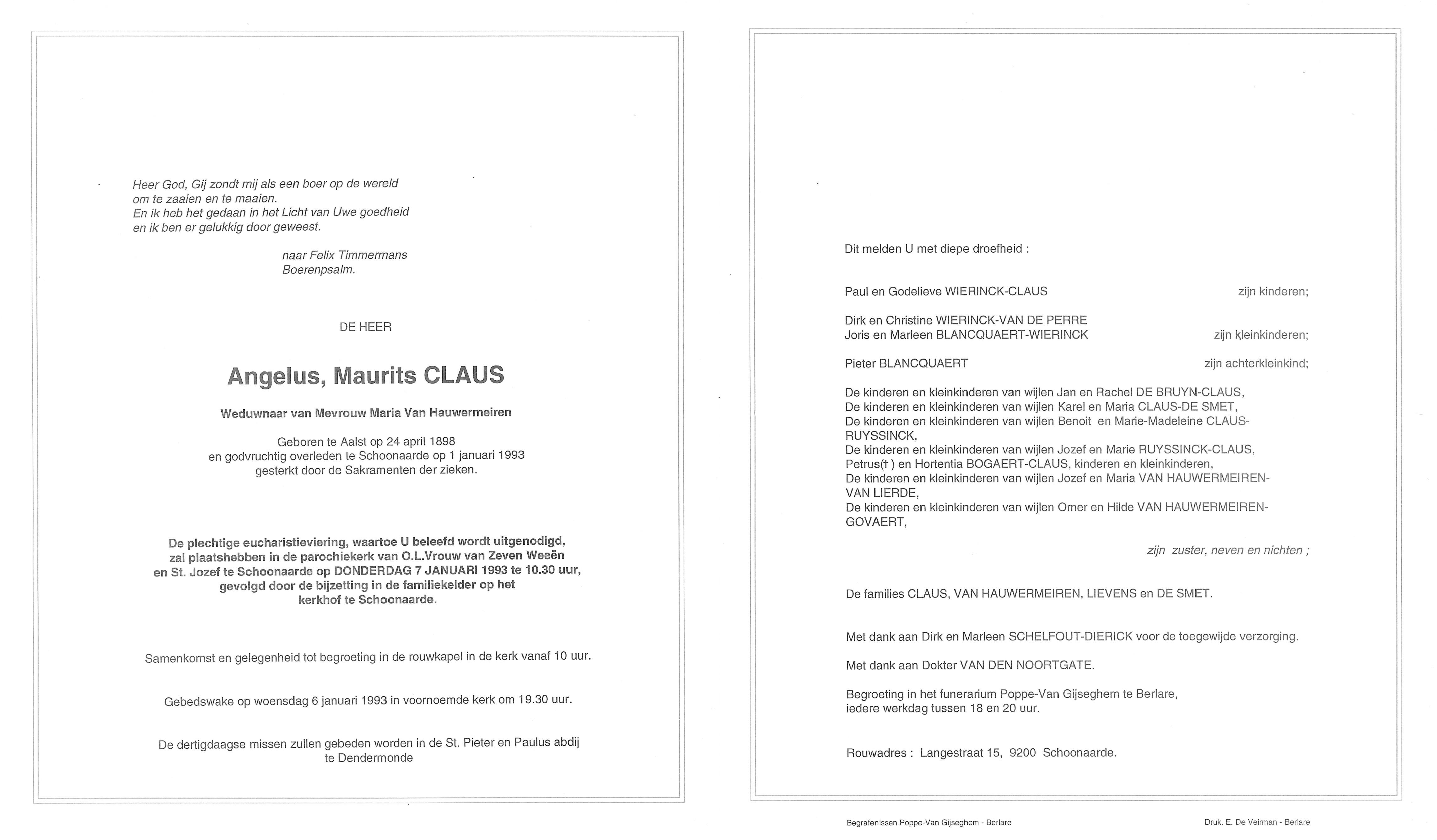 Heer God, Gij zondt mij als een boer op de wereld
om te zaaien en te maaien.
En ik heb het gedaan in het Licht van Uwe goedheid
en ik ben er gelukkig door geweest.

naar Felix Timmermans
Boerenpsalm.

DE HEER

Angelus, Maurits CLAUS

Weduwnaar van Mevrouw Maria Van Hauwermeiren

Geboren te Aalst op 24 april 1898
en godvruchtig overleden te Schoonaarde op 1 januari 1993
gesterkt door de Sakramenten der zieken.

De plechtige eucharistieviering, waartoe U beleefd wordt uitgenodigd, zal plaatshebben in de parochiekerk van O.L.Vrouw van Zeven Weeën en St. Jozef te Schoonaarde op DONDERDAG 7 JANUARI 1993 te 10.30 uur, gevolgd door de bijzetting in de familiekelder op het kerkhof te Schoonaarde.

Samenkomst en gelegenheid tot begroeting in de rouwkapel in de kerk vanaf 10 uur.

Gebedswake op woensdag 6 januari 1993 in voornoemde kerk om 19.30 uur.

De dertigdaagse missen zullen gebeden worden in de St. Pieter en Paulus abdij te Dendermonde

Dit melden U met diepe droefheid :

Paul en Godelieve WIERINCK-CLAUS zijn kinderen;

Dirk en Christine WIERINCK-VAN DE PERRE
Joris en Marleen BLANCQUAERT-WIERINCK zijn kleinkinderen;

Pieter BLANCQUAERT zijn achterkleinkind;

De kinderen en kleinkinderen van wijlen Jan en Rachel DE BRUYN-CLAUS,
De kinderen en kleinkinderen van wijlen Karel en Maria CLAUS-DE SMET,
De kinderen en kleinkinderen van wijlen Benoit en Marie-Madeleine CLAUS-RUYSSINCK,
De kinderen en kleinkinderen van wijlen Jozef en Marie RUYSSINCK-CLAUS,
Petrus(†) en Hortentia BOGAERT-CLAUS, kinderen en kleinkinderen,
De kinderen en kleinkinderen van wijlen Jozef en Maria VAN HAUWERMEIREN-VAN LIERDE,
De kinderen en kleinkinderen van wijlen Omer en Hilde VAN HAUWERMEIREN-GOVAERT,

zijn zuster, neven en nichten ;

De families CLAUS, VAN HAUWERMEIREN, LIEVENS en DE SMET.

Met dank aan Dirk en Marleen SCHELFOUT-DIERICK voor de toegewijde verzorging.

Met dank aan Dokter VAN DEN NOORTGATE.

Begroeting in het funerarium Poppe-Van Gijseghem te Berlare,
iedere werkdag tussen 18 en 20 uur.

Rouwadres : Langestraat 15, 9200 Schoonaarde.

Begrafenissen Poppe-Van Gijseghem - Berlare

Druk. E. De Veirman - Berlare